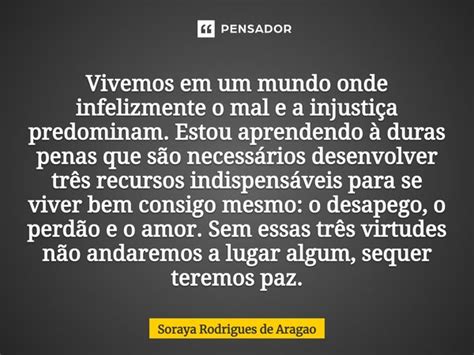 PENSADOR

Vivemos em um mundo onde infelizmente o mal e a injustiça predominam. Estou aprendendo à duras penas que são necessários desenvolver três recursos indispensáveis para se viver bem consigo mesmo: o desapego, o perdão e o amor. Sem essas três virtudes não andaremos a lugar algum, sequer teremos paz.

Soraya Rodrigues de Aragao